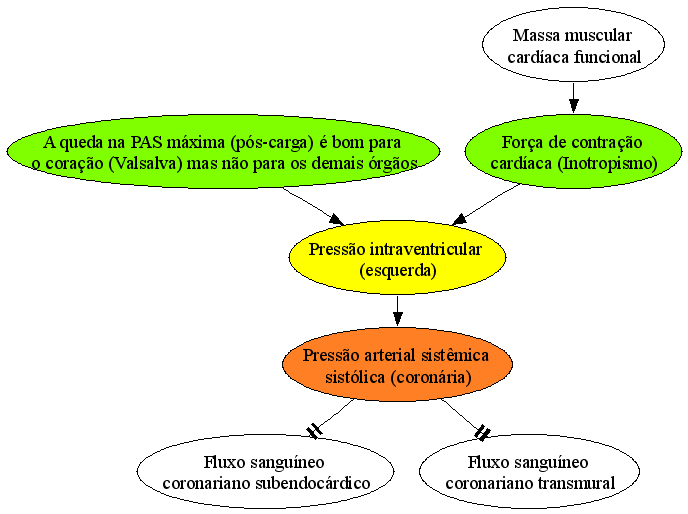 Massa muscular cardíaca funcional

A queda na PAS máxima (pós-carga) é bom para o coração (Valsalva) mas não para os demais órgãos

Força de contração cardíaca (Inotropismo)

Pressão intraventricular (esquerda)

Pressão arterial sistêmica sistólica (coronária)

Fluxo sanguíneo coronariano subendocárdico

Fluxo sanguíneo coronariano transmural